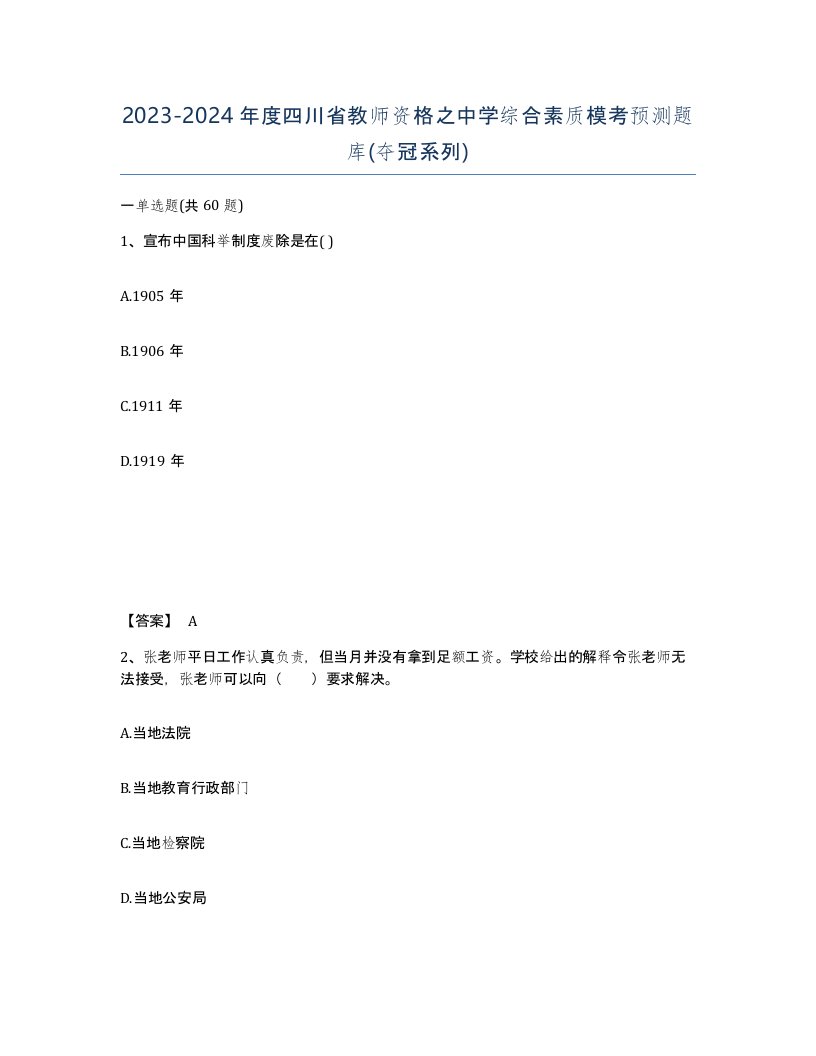 2023-2024年度四川省教师资格之中学综合素质模考预测题库(夺冠系列)

一单选题(共60题)

1、宣布中国科举制度废除是在( )

A.1905年

B.1906年

C.1911年

D.1919年

【答案】 A

2、张老师平日工作认真负责，但当月并没有拿到足额工资。学校给出的解释令张老师无法接受，张老师可以向（　　）要求解决。

A.当地法院

B.当地教育行政部门

C.当地检察院

D.当地公安局